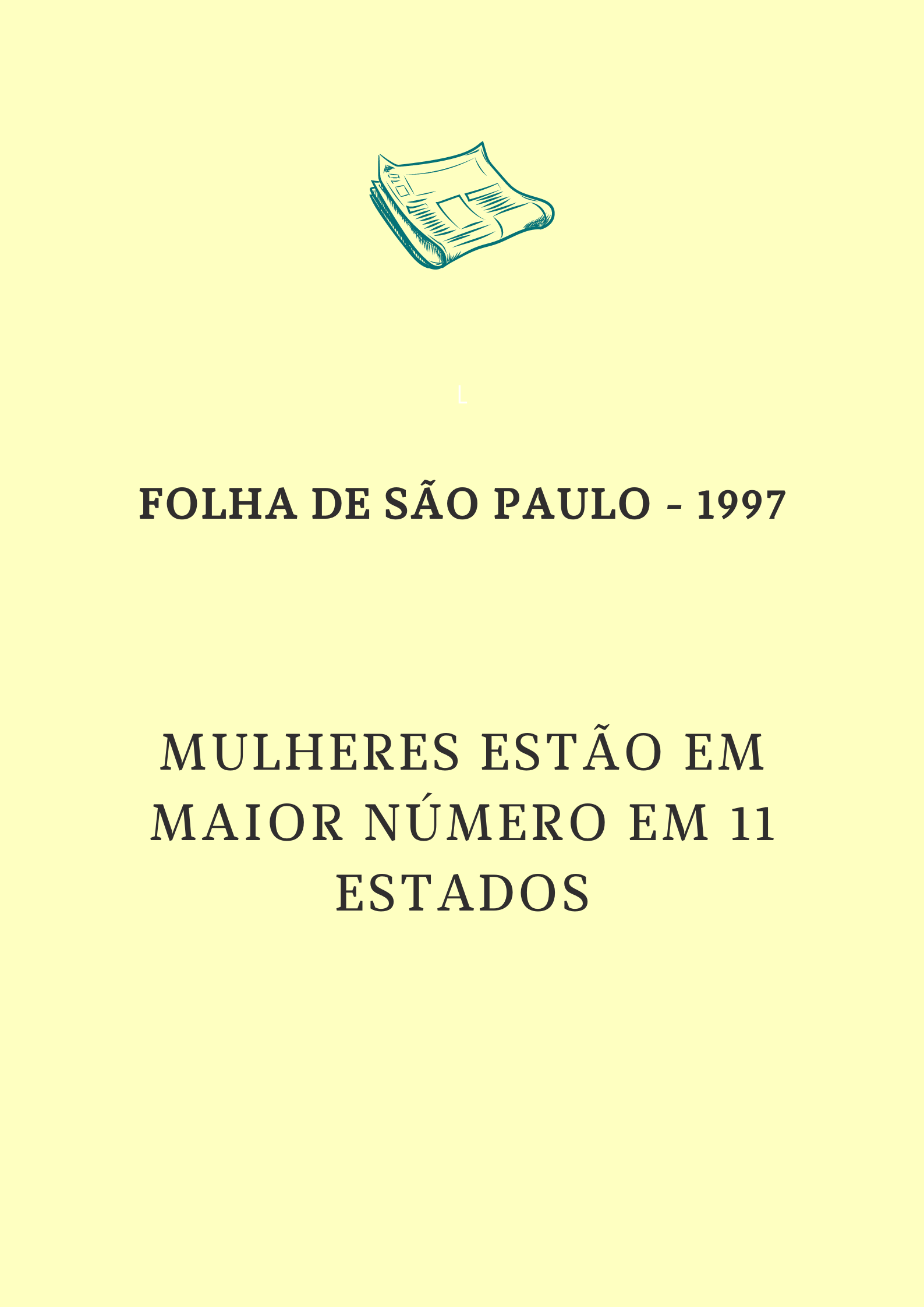 L

FOLHA DE SÃO PAULO - 1997

MULHERES ESTÃO EM MAIOR NÚMERO EM 11 ESTADOS